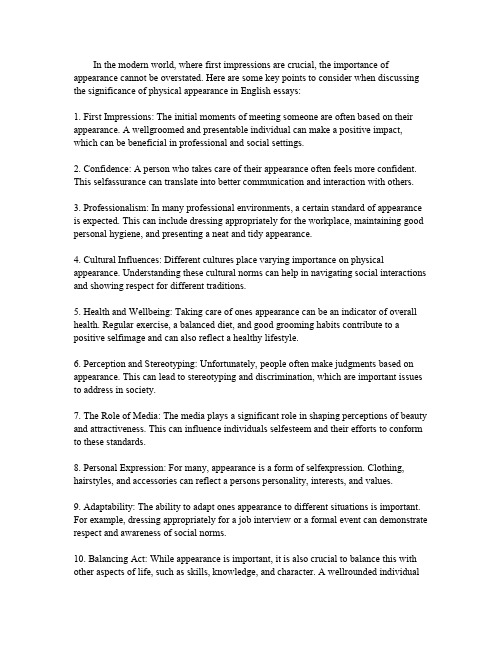 In the modern world, where first impressions are crucial, the importance of appearance cannot be overstated. Here are some key points to consider when discussing the significance of physical appearance in English essays:

1. First Impressions: The initial moments of meeting someone are often based on their appearance. A wellgroomed and presentable individual can make a positive impact, which can be beneficial in professional and social settings.

2. Confidence: A person who takes care of their appearance often feels more confident. This selfassurance can translate into better communication and interaction with others.

3. Professionalism: In many professional environments, a certain standard of appearance is expected. This can include dressing appropriately for the workplace, maintaining good personal hygiene, and presenting a neat and tidy appearance.

4. Cultural Influences: Different cultures place varying importance on physical appearance. Understanding these cultural norms can help in navigating social interactions and showing respect for different traditions.

5. Health and Wellbeing: Taking care of ones appearance can be an indicator of overall health. Regular exercise, a balanced diet, and good grooming habits contribute to a positive selfimage and can also reflect a healthy lifestyle.

6. Perception and Stereotyping: Unfortunately, people often make judgments based on appearance. This can lead to stereotyping and discrimination, which are important issues to address in society.

7. The Role of Media: The media plays a significant role in shaping perceptions of beauty and attractiveness. This can influence individuals selfesteem and their efforts to conform to these standards.

8. Personal Expression: For many, appearance is a form of selfexpression. Clothing, hairstyles, and accessories can reflect a persons personality, interests, and values.

9. Adaptability: The ability to adapt ones appearance to different situations is important. For example, dressing appropriately for a job interview or a formal event can demonstrate respect and awareness of social norms.

10. Balancing Act: While appearance is important, it is also crucial to balance this with other aspects of life, such as skills, knowledge, and character. A wellrounded individual